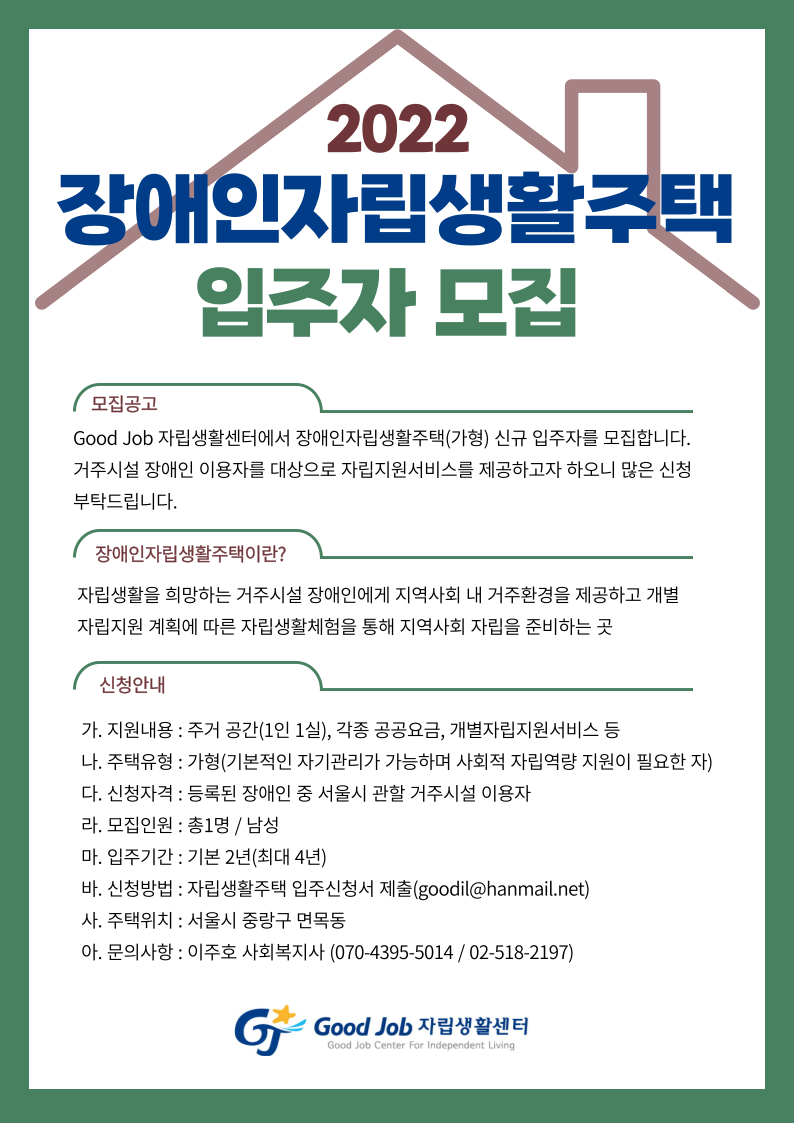 2022
장애인자립생활주택
입주자 모집

모집공고

Good Job 자립생활센터에서 장애인자립생활주택(가형) 신규 입주자를 모집합니다. 거주시설 장애인 이용자를 대상으로 자립지원서비스를 제공하고자 하오니 많은 신청 부탁드립니다.

장애인자립생활주택이란?

자립생활을 희망하는 거주시설 장애인에게 지역사회 내 거주환경을 제공하고 개별 자립지원 계획에 따른 자립생활체험을 통해 지역사회 자립을 준비하는 곳

신청안내

가. 지원내용 : 주거 공간(1인 1실), 각종 공공요금, 개별자립지원서비스 등
나. 주택유형 : 가형(기본적인 자기관리가 가능하며 사회적 자립역량 지원이 필요한 자)
다. 신청자격 : 등록된 장애인 중 서울시 관할 거주시설 이용자
라. 모집인원 : 총1명 / 남성
마. 입주기간 : 기본 2년(최대 4년)
바. 신청방법 : 자립생활주택 입주신청서 제출(goodil@hanmail.net)
사. 주택위치 : 서울시 중랑구 면목동
아. 문의사항 : 이주호 사회복지사 (070-4395-5014 / 02-518-2197)

GJ Good Job 자립생활센터
Good Job Center For Independent Living